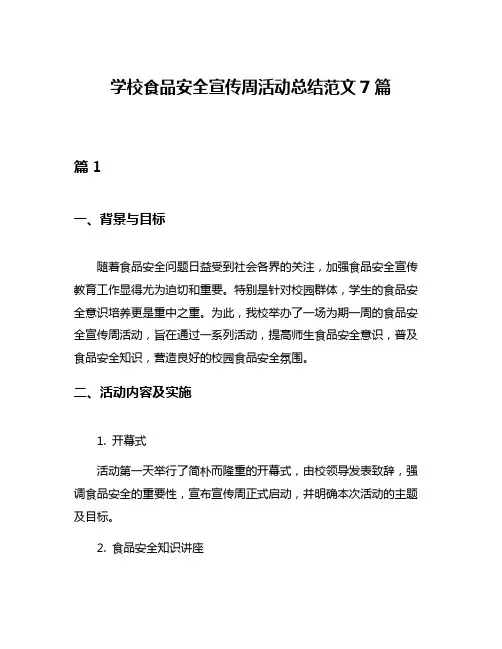 学校食品安全宣传周活动总结范文 7 篇

篇 1

一、背景与目标

随着食品安全问题日益受到社会各界的关注，加强食品安全宣传教育工作显得尤为迫切和重要。特别是针对校园群体，学生的食品安全意识培养更是重中之重。为此，我校举办了一场为期一周的食品安全宣传周活动，旨在通过一系列活动，提高师生食品安全意识，普及食品安全知识，营造良好的校园食品安全氛围。

二、活动内容及实施

1. 开幕式

活动第一天举行了简朴而隆重的开幕式，由校领导发表致辞，强调食品安全的重要性，宣布宣传周正式启动，并明确本次活动的主题及目标。

2. 食品安全知识讲座